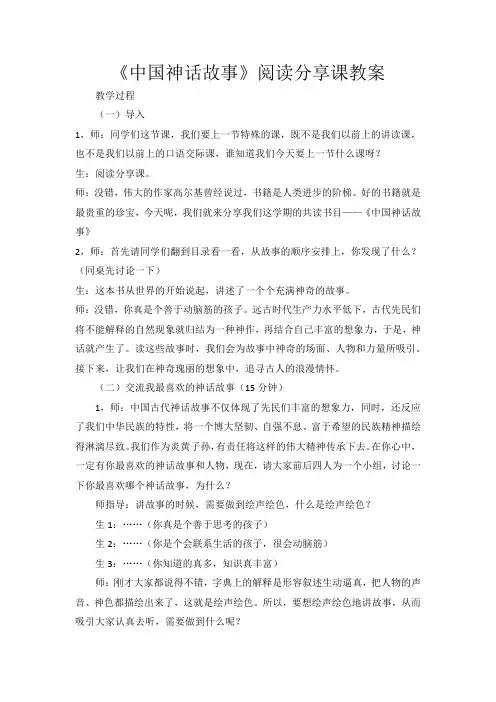 《中国神话故事》阅读分享课教案

教学过程

（一）导入

1，师：同学们这节课，我们要上一节特殊的课，既不是我们以前上的讲读课，也不是我们以前上的口语交际课，谁知道我们今天要上一节什么课呀？

生：阅读分享课。

师：没错，伟大的作家高尔基曾经说过，书籍是人类进步的阶梯。好的书籍就是最贵重的珍宝，今天呢，我们就来分享我们这学期的共读书目——《中国神话故事》

2，师：首先请同学们翻到目录看一看，从故事的顺序安排上，你发现了什么？（同桌先讨论一下）

生：这本书从世界的开始说起，讲述了一个个充满神奇的故事。

师：没错，你真是个善于动脑筋的孩子。远古时代生产力水平低下，古代先民们将不能解释的自然现象就归结为一种神作，再结合自己丰富的想象力，于是，神话就产生了。读这些故事时，我们会为故事中神奇的场面、人物和力量所吸引。接下来，让我们在神奇瑰丽的想象中，追寻古人的浪漫情怀。

（二）交流我最喜欢的神话故事（15分钟）

1，师：中国古代神话故事不仅体现了先民们丰富的想象力，同时，还反应了我们中华民族的特性，将一个博大坚韧、自强不息、富于希望的民族精神描绘得淋漓尽致。我们作为炎黄子孙，有责任将这样的伟大精神传承下去。在你心中，一定有你最喜欢的神话故事和人物，现在，请大家前后四人为一个小组，讨论一下你最喜欢哪个神话故事，为什么？

师指导：讲故事的时候，需要做到绘声绘色，什么是绘声绘色？

生1：……（你真是个善于思考的孩子）

生2：……（你是个会联系生活的孩子，很会动脑筋）

生3：……（你知道的真多，知识真丰富）

师：刚才大家都说得不错，字典上的解释是形容叙述生动逼真，把人物的声音、神色都描绘出来了，这就是绘声绘色。所以，要想绘声绘色地讲故事，从而吸引大家认真去听，需要做到什么呢？